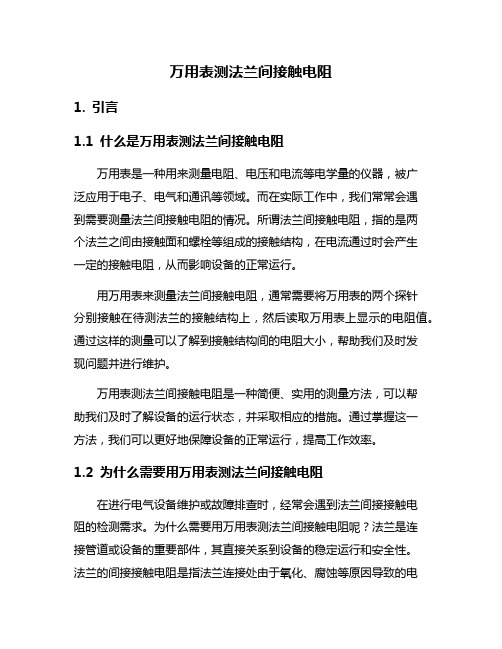 万用表测法兰间接触电阻

1. 引言

1.1 什么是万用表测法兰间接触电阻

万用表是一种用来测量电阻、电压和电流等电学量的仪器，被广泛应用于电子、电气和通讯等领域。而在实际工作中，我们常常会遇到需要测量法兰间接触电阻的情况。所谓法兰间接触电阻，指的是两个法兰之间由接触面和螺栓等组成的接触结构，在电流通过时会产生一定的接触电阻，从而影响设备的正常运行。

用万用表来测量法兰间接触电阻，通常需要将万用表的两个探针分别接触在待测法兰的接触结构上，然后读取万用表上显示的电阻值。通过这样的测量可以了解到接触结构间的电阻大小，帮助我们及时发现问题并进行维护。

万用表测法兰间接触电阻是一种简便、实用的测量方法，可以帮助我们及时了解设备的运行状态，并采取相应的措施。通过掌握这一方法，我们可以更好地保障设备的正常运行，提高工作效率。

1.2 为什么需要用万用表测法兰间接触电阻

在进行电气设备维护或故障排查时，经常会遇到法兰间接接触电阻的检测需求。为什么需要用万用表测法兰间接触电阻呢？法兰是连接管道或设备的重要部件，其直接关系到设备的稳定运行和安全性。法兰的间接接触电阻是指法兰连接处由于氧化、腐蚀等原因导致的电